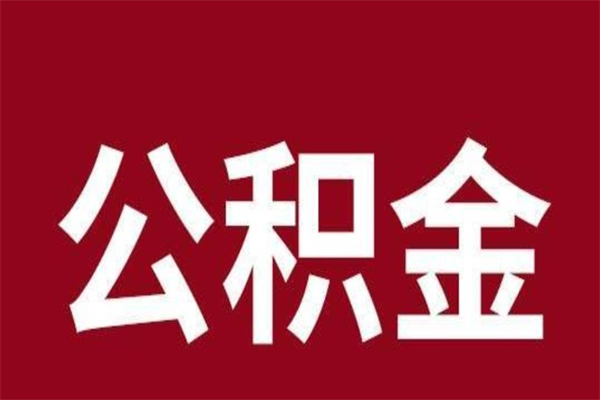 公积金